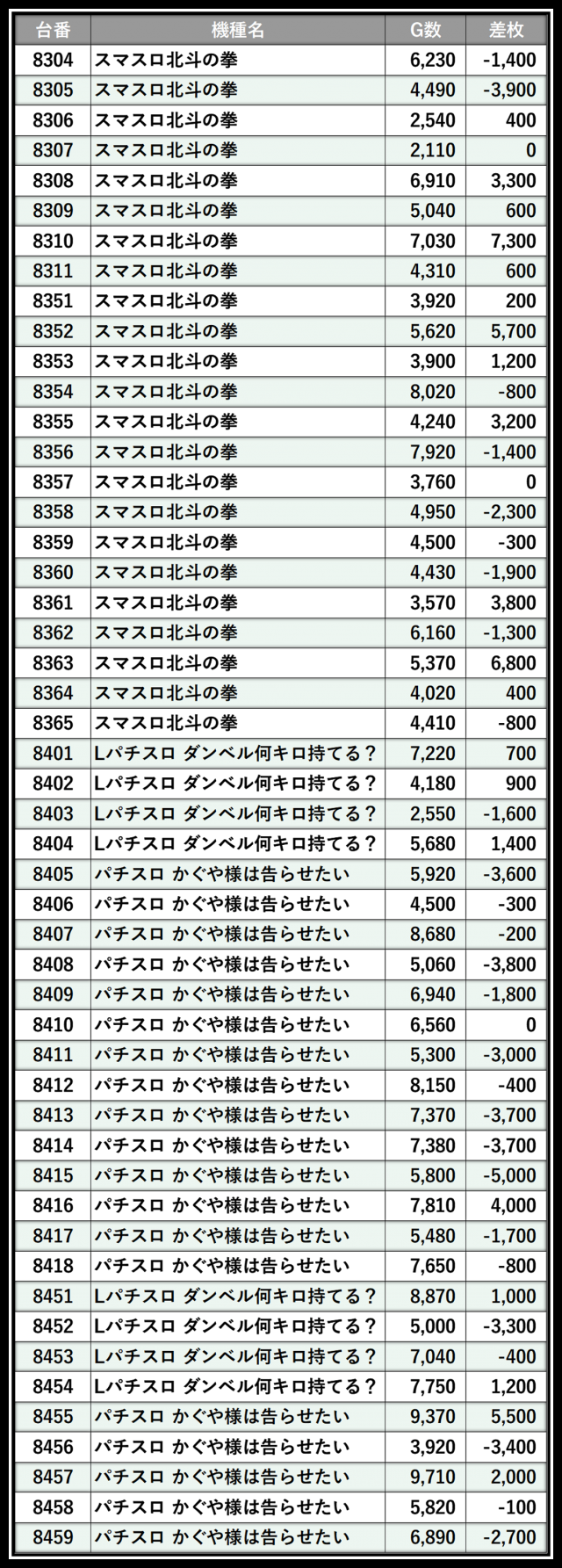 | 台番 | 機種名 | G数 | 差枚 |
|---|---|---|---|
| 8304 | スマスロ北斗の拳 | 6,230 | -1,400 |
| 8305 | スマスロ北斗の拳 | 4,490 | -3,900 |
| 8306 | スマスロ北斗の拳 | 2,540 | 400 |
| 8307 | スマスロ北斗の拳 | 2,110 | 0 |
| 8308 | スマスロ北斗の拳 | 6,910 | 3,300 |
| 8309 | スマスロ北斗の拳 | 5,040 | 600 |
| 8310 | スマスロ北斗の拳 | 7,030 | 7,300 |
| 8311 | スマスロ北斗の拳 | 4,310 | 600 |
| 8351 | スマスロ北斗の拳 | 3,920 | 200 |
| 8352 | スマスロ北斗の拳 | 5,620 | 5,700 |
| 8353 | スマスロ北斗の拳 | 3,900 | 1,200 |
| 8354 | スマスロ北斗の拳 | 8,020 | -800 |
| 8355 | スマスロ北斗の拳 | 4,240 | 3,200 |
| 8356 | スマスロ北斗の拳 | 7,920 | -1,400 |
| 8357 | スマスロ北斗の拳 | 3,760 | 0 |
| 8358 | スマスロ北斗の拳 | 4,950 | -2,300 |
| 8359 | スマスロ北斗の拳 | 4,500 | -300 |
| 8360 | スマスロ北斗の拳 | 4,430 | -1,900 |
| 8361 | スマスロ北斗の拳 | 3,570 | 3,800 |
| 8362 | スマスロ北斗の拳 | 6,160 | -1,300 |
| 8363 | スマスロ北斗の拳 | 5,370 | 6,800 |
| 8364 | スマスロ北斗の拳 | 4,020 | 400 |
| 8365 | スマスロ北斗の拳 | 4,410 | -800 |
| 8401 | Lパチスロ ダンベル何キロ持てる？ | 7,220 | 700 |
| 8402 | Lパチスロ ダンベル何キロ持てる？ | 4,180 | 900 |
| 8403 | Lパチスロ ダンベル何キロ持てる？ | 2,550 | -1,600 |
| 8404 | Lパチスロ ダンベル何キロ持てる？ | 5,680 | 1,400 |
| 8405 | パチスロ かぐや様は告らせたい | 5,920 | -3,600 |
| 8406 | パチスロ かぐや様は告らせたい | 4,500 | -300 |
| 8407 | パチスロ かぐや様は告らせたい | 8,680 | -200 |
| 8408 | パチスロ かぐや様は告らせたい | 5,060 | -3,800 |
| 8409 | パチスロ かぐや様は告らせたい | 6,940 | -1,800 |
| 8410 | パチスロ かぐや様は告らせたい | 6,560 | 0 |
| 8411 | パチスロ かぐや様は告らせたい | 5,300 | -3,000 |
| 8412 | パチスロ かぐや様は告らせたい | 8,150 | -400 |
| 8413 | パチスロ かぐや様は告らせたい | 7,370 | -3,700 |
| 8414 | パチスロ かぐや様は告らせたい | 7,380 | -3,700 |
| 8415 | パチスロ かぐや様は告らせたい | 5,800 | -5,000 |
| 8416 | パチスロ かぐや様は告らせたい | 7,810 | 4,000 |
| 8417 | パチスロ かぐや様は告らせたい | 5,480 | -1,700 |
| 8418 | パチスロ かぐや様は告らせたい | 7,650 | -800 |
| 8451 | Lパチスロ ダンベル何キロ持てる？ | 8,870 | 1,000 |
| 8452 | Lパチスロ ダンベル何キロ持てる？ | 5,000 | -3,300 |
| 8453 | Lパチスロ ダンベル何キロ持てる？ | 7,040 | -400 |
| 8454 | Lパチスロ ダンベル何キロ持てる？ | 7,750 | 1,200 |
| 8455 | パチスロ かぐや様は告らせたい | 9,370 | 5,500 |
| 8456 | パチスロ かぐや様は告らせたい | 3,920 | -3,400 |
| 8457 | パチスロ かぐや様は告らせたい | 9,710 | 2,000 |
| 8458 | パチスロ かぐや様は告らせたい | 5,820 | -100 |
| 8459 | パチスロ かぐや様は告らせたい | 6,890 | -2,700 |